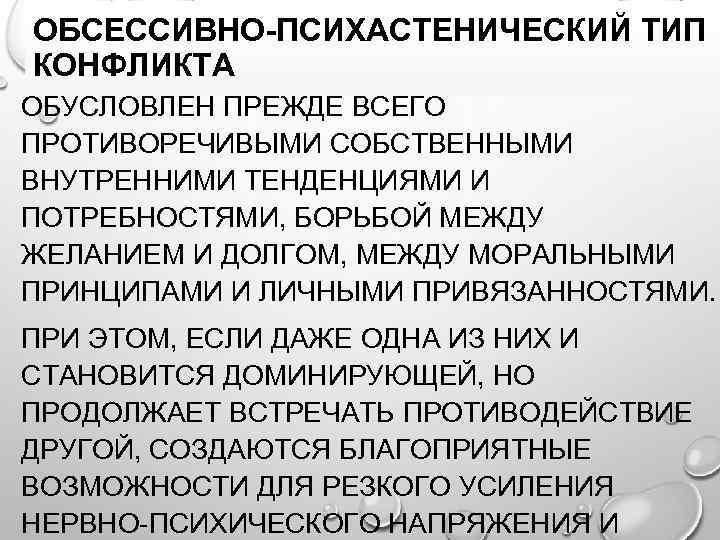 ОБСЕССИВНО-ПСИХАСТЕНИЧЕСКИЙ ТИП КОНФЛИКТА

ОБУСЛОВЛЕН ПРЕЖДЕ ВСЕГО ПРОТИВОРЕЧИВЫМИ СОБСТВЕННЫМИ ВНУТРЕННИМИ ТЕНДЕНЦИЯМИ И ПОТРЕБНОСТЯМИ, БОРЬБОЙ МЕЖДУ ЖЕЛАНИЕМ И ДОЛГОМ, МЕЖДУ МОРАЛЬНЫМИ ПРИНЦИПАМИ И ЛИЧНЫМИ ПРИВЯЗАННОСТЯМИ.

ПРИ ЭТОМ, ЕСЛИ ДАЖЕ ОДНА ИЗ НИХ И СТАНОВИТСЯ ДОМИНИРУЮЩЕЙ, НО ПРОДОЛЖАЕТ ВСТРЕЧАТЬ ПРОТИВОДЕЙСТВИЕ ДРУГОЙ, СОЗДАЮТСЯ БЛАГОПРИЯТНЫЕ ВОЗМОЖНОСТИ ДЛЯ РЕЗКОГО УСИЛЕНИЯ НЕРВНО-ПСИХИЧЕСКОГО НАПРЯЖЕНИЯ И